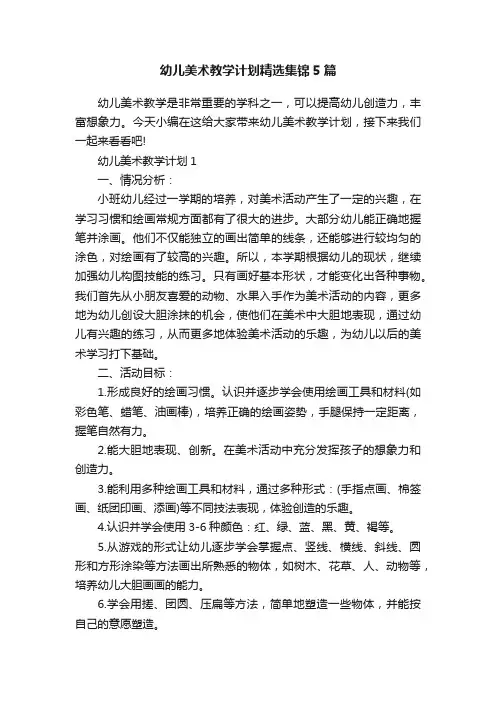 幼儿美术教学计划精选集锦 5 篇

幼儿美术教学是非常重要的学科之一，可以提高幼儿创造力，丰富想象力。今天小编在这给大家带来幼儿美术教学计划，接下来我们一起来看看吧!

幼儿美术教学计划 1

一、情况分析：

小班幼儿经过一学期的培养，对美术活动产生了一定的兴趣，在学习习惯和绘画常规方面都有了很大的进步。大部分幼儿能正确地握笔并涂画。他们不仅能独立的画出简单的线条，还能够进行较均匀的涂色，对绘画有了较高的兴趣。所以，本学期根据幼儿的现状，继续加强幼儿构图技能的练习。只有画好基本形状，才能变化出各种事物。我们首先从小朋友喜爱的动物、水果入手作为美术活动的内容，更多地为幼儿创设大胆涂抹的机会，使他们在美术中大胆地表现，通过幼儿有兴趣的练习，从而更多地体验美术活动的乐趣，为幼儿以后的美术学习打下基础。

二、活动目标：

1.形成良好的绘画习惯。认识并逐步学会使用绘画工具和材料(如彩色笔、蜡笔、油画棒)，培养正确的绘画姿势，手腿保持一定距离，握笔自然有力。

2.能大胆地表现、创新。在美术活动中充分发挥孩子的想象力和创造力。

3.能利用多种绘画工具和材料，通过多种形式：(手指点画、棉签画、纸团印画、添画)等不同技法表现，体验创造的乐趣。

4.认识并学会使用 3-6 种颜色：红、绿、蓝、黑、黄、褐等。

5.从游戏的形式让幼儿逐步学会掌握点、竖线、横线、斜线、圆形和方形涂染等方法画出所熟悉的物体，如树木、花草、人、动物等，培养幼儿大胆画画的能力。

6.学会用搓、团圆、压扁等方法，简单地塑造一些物体，并能按自己的意愿塑造。